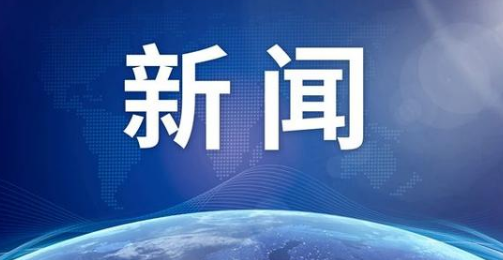 新闻